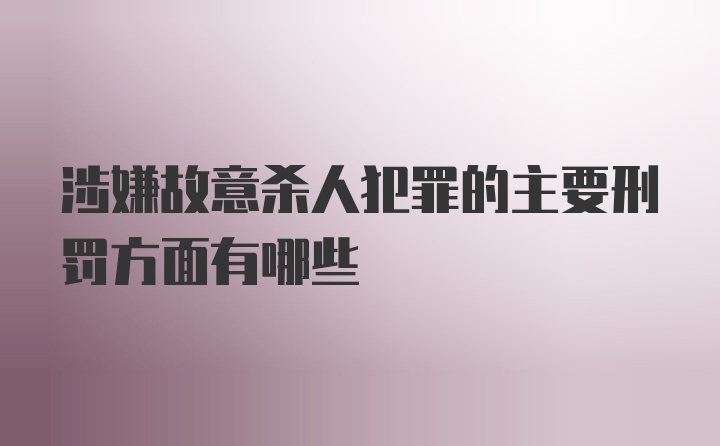 涉嫌故意杀人犯罪的主要刑罚方面有哪些